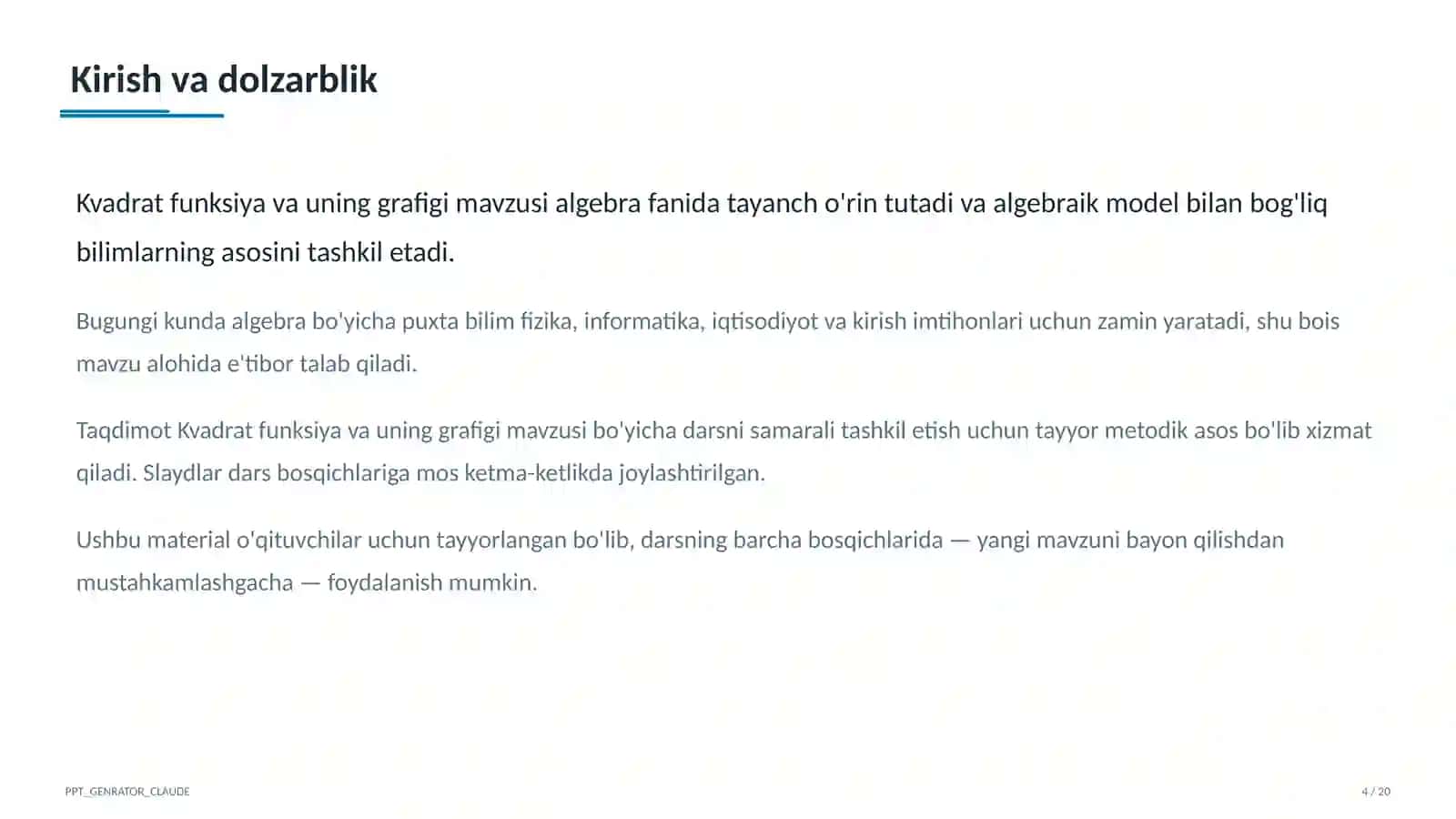 Kirish va dolzarblik

Kvadrat funksiya va uning grafigi mavzusi algebra fanida tayanch o'rin tutadi va algebraik model bilan bog'liq bilimlarning asosini tashkil etadi.

Bugungi kunda algebra bo'yicha puxta bilim fizika, informatika, iqtisodiyot va kirish imtihonlari uchun zamin yaratadi, shu bois mavzu alohida e'tibor talab qiladi.

Taqdimot Kvadrat funksiya va uning grafigi mavzusi bo'yicha darsni samarali tashkil etish uchun tayyor metodik asos bo'lib xizmat qiladi. Slaydlar dars bosqichlariga mos ketma-ketlikda joylashtirilgan.

Ushbu material o'qituvchilar uchun tayyorlangan bo'lib, darsning barcha bosqichlarida — yangi mavzuni bayon qilishdan mustahkamlashgacha — foydalanish mumkin.

PPT_GENRATOR_CLAUDE

4 / 20